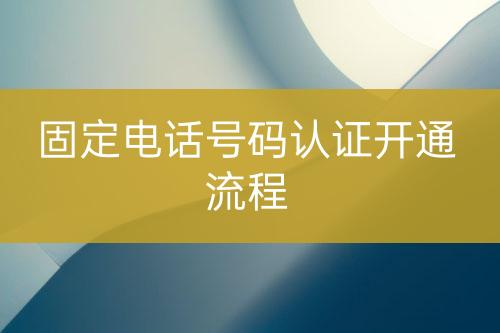 固定电话号码认证开通流程